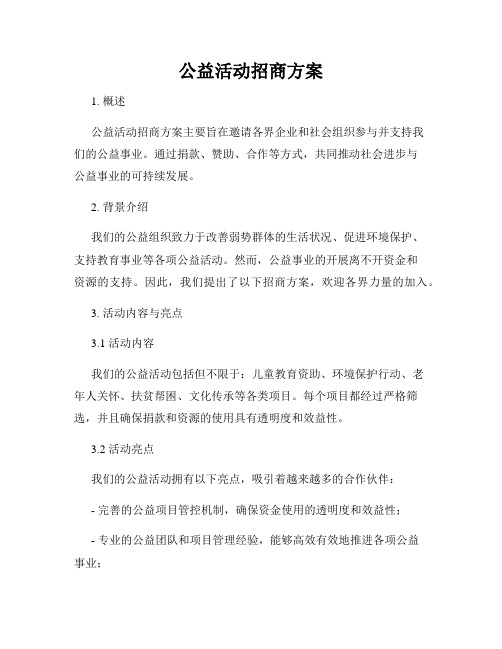 公益活动招商方案

1. 概述

公益活动招商方案主要旨在邀请各界企业和社会组织参与并支持我们的公益事业。通过捐款、赞助、合作等方式，共同推动社会进步与公益事业的可持续发展。

2. 背景介绍

我们的公益组织致力于改善弱势群体的生活状况、促进环境保护、支持教育事业等各项公益活动。然而，公益事业的开展离不开资金和资源的支持。因此，我们提出了以下招商方案，欢迎各界力量的加入。

3. 活动内容与亮点

3.1 活动内容

我们的公益活动包括但不限于：儿童教育资助、环境保护行动、老年人关怀、扶贫帮困、文化传承等各类项目。每个项目都经过严格筛选，并且确保捐款和资源的使用具有透明度和效益性。

3.2 活动亮点

我们的公益活动拥有以下亮点，吸引着越来越多的合作伙伴：

- 完善的公益项目管控机制，确保资金使用的透明度和效益性；

- 专业的公益团队和项目管理经验，能够高效有效地推进各项公益事业；